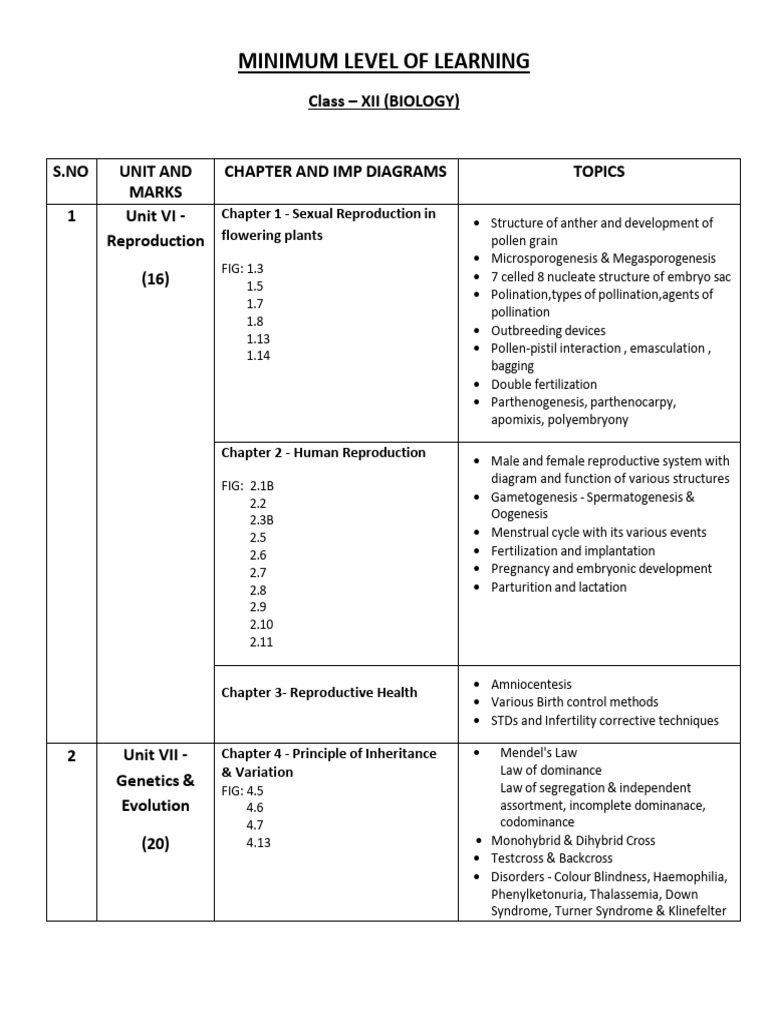 MINIMUM LEVEL OF LEARNING

Class – XII (BIOLOGY)

| S.NO | UNIT AND MARKS | CHAPTER AND IMP DIAGRAMS | TOPICS |
|---|---|---|---|
| 1 | Unit VI - Reproduction (16) | Chapter 1 - Sexual Reproduction in flowering plants FIG: 1.3 1.5 1.7 1.8 1.13 1.14 | • Structure of anther and development of pollen grain • Microsporogenesis & Megasporogenesis • 7 celled 8 nucleate structure of embryo sac • Polination,types of pollination,agents of pollination • Outbreeding devices • Pollen-pistil interaction , emasculation , bagging • Double fertilization • Parthenogenesis, parthenocarpy, apomixis, polyembryony |
| | | Chapter 2 - Human Reproduction FIG: 2.1B 2.2 2.3B 2.5 2.6 2.7 2.8 2.9 2.10 2.11 | • Male and female reproductive system with diagram and function of various structures • Gametogenesis - Spermatogenesis & Oogenesis • Menstrual cycle with its various events • Fertilization and implantation • Pregnancy and embryonic development • Parturition and lactation |
| | | Chapter 3- Reproductive Health | • Amniocentesis • Various Birth control methods • STDs and Infertility corrective techniques |
| 2 | Unit VII - Genetics & Evolution (20) | Chapter 4 - Principle of Inheritance & Variation FIG: 4.5 4.6 4.7 4.13 | • Mendel's Law Law of dominance Law of segregation & independent assortment, incomplete dominanace, codominance • Monohybrid & Dihybrid Cross • Testcross & Backcross • Disorders - Colour Blindness, Haemophilia, Phenylketonuria, Thalassemia, Down Syndrome, Turner Syndrome & Klinefelter |